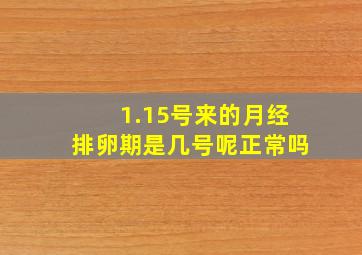 1.15号来的月经
排卵期是几号呢正常吗